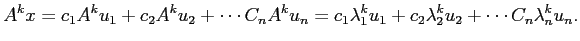 $A^k x = c_1 A^k u_1 + c_2 A^k u_2 + \cdots C_n A^k u_n = c_1 \lambda_1^k u_1 + c_2 \lambda_2^k u_2 + \cdots C_n \lambda_n^k u_n.$